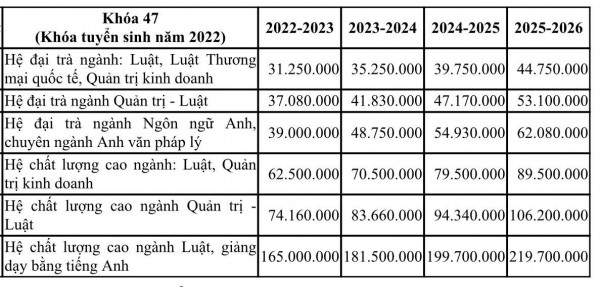 | Khóa 47 (Khóa tuyển sinh năm 2022) | 2022-2023 | 2023-2024 | 2024-2025 | 2025-2026 |
|---|---|---|---|---|
| Hệ đại trà ngành: Luật, Luật Thương mại quốc tế, Quản trị kinh doanh | 31.250.000 | 35.250.000 | 39.750.000 | 44.750.000 |
| Hệ đại trà ngành Quản trị - Luật | 37.080.000 | 41.830.000 | 47.170.000 | 53.100.000 |
| Hệ đại trà ngành Ngôn ngữ Anh, chuyên ngành Anh văn pháp lý | 39.000.000 | 48.750.000 | 54.930.000 | 62.080.000 |
| Hệ chất lượng cao ngành: Luật, Quản trị kinh doanh | 62.500.000 | 70.500.000 | 79.500.000 | 89.500.000 |
| Hệ chất lượng cao ngành Quản trị - Luật | 74.160.000 | 83.660.000 | 94.340.000 | 106.200.000 |
| Hệ chất lượng cao ngành Luật, giảng dạy bằng tiếng Anh | 165.000.000 | 181.500.000 | 199.700.000 | 219.700.000 |